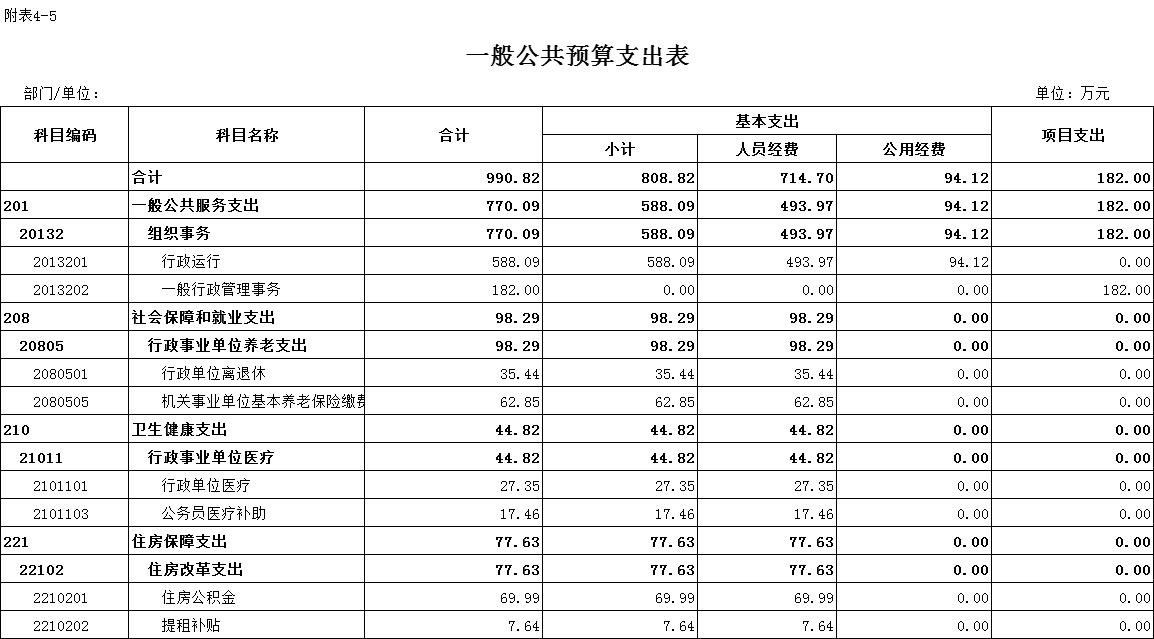 附表4-5

一般公共预算支出表

部门/单位：

单位：万元

| 科目编码 | 科目名称 | 合计 | 基本支出 小计 | 基本支出 人员经费 | 基本支出 公用经费 | 项目支出 |
|---|---|---|---|---|---|---|
| | 合计 | 990.82 | 808.82 | 714.70 | 94.12 | 182.00 |
| 201 | 一般公共服务支出 | 770.09 | 588.09 | 493.97 | 94.12 | 182.00 |
| 20132 | 组织事务 | 770.09 | 588.09 | 493.97 | 94.12 | 182.00 |
| 2013201 | 行政运行 | 588.09 | 588.09 | 493.97 | 94.12 | 0.00 |
| 2013202 | 一般行政管理事务 | 182.00 | 0.00 | 0.00 | 0.00 | 182.00 |
| 208 | 社会保障和就业支出 | 98.29 | 98.29 | 98.29 | 0.00 | 0.00 |
| 20805 | 行政事业单位养老支出 | 98.29 | 98.29 | 98.29 | 0.00 | 0.00 |
| 2080501 | 行政单位离退休 | 35.44 | 35.44 | 35.44 | 0.00 | 0.00 |
| 2080505 | 机关事业单位基本养老保险缴费 | 62.85 | 62.85 | 62.85 | 0.00 | 0.00 |
| 210 | 卫生健康支出 | 44.82 | 44.82 | 44.82 | 0.00 | 0.00 |
| 21011 | 行政事业单位医疗 | 44.82 | 44.82 | 44.82 | 0.00 | 0.00 |
| 2101101 | 行政单位医疗 | 27.35 | 27.35 | 27.35 | 0.00 | 0.00 |
| 2101103 | 公务员医疗补助 | 17.46 | 17.46 | 17.46 | 0.00 | 0.00 |
| 221 | 住房保障支出 | 77.63 | 77.63 | 77.63 | 0.00 | 0.00 |
| 22102 | 住房改革支出 | 77.63 | 77.63 | 77.63 | 0.00 | 0.00 |
| 2210201 | 住房公积金 | 69.99 | 69.99 | 69.99 | 0.00 | 0.00 |
| 2210202 | 提租补贴 | 7.64 | 7.64 | 7.64 | 0.00 | 0.00 |